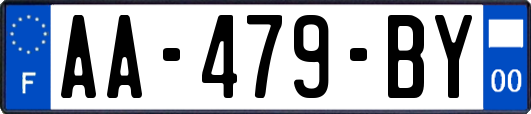 F

AA-479-BY

00